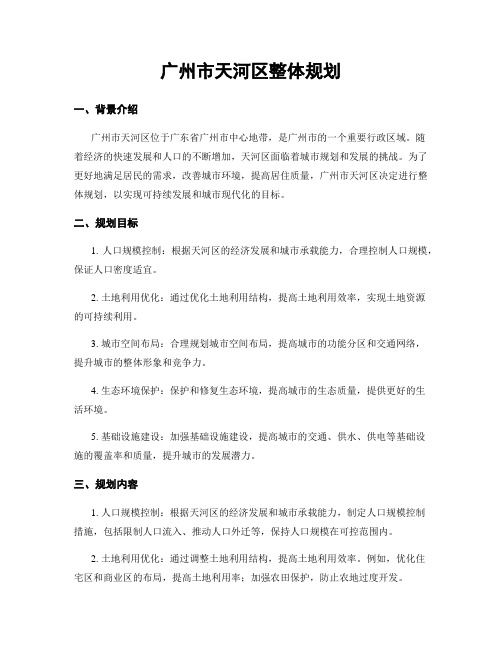 广州市天河区整体规划

一、背景介绍

广州市天河区位于广东省广州市中心地带，是广州市的一个重要行政区域。随着经济的快速发展和人口的不断增加，天河区面临着城市规划和发展的挑战。为了更好地满足居民的需求，改善城市环境，提高居住质量，广州市天河区决定进行整体规划，以实现可持续发展和城市现代化的目标。

二、规划目标

1. 人口规模控制：根据天河区的经济发展和城市承载能力，合理控制人口规模，保证人口密度适宜。

2. 土地利用优化：通过优化土地利用结构，提高土地利用效率，实现土地资源的可持续利用。

3. 城市空间布局：合理规划城市空间布局，提高城市的功能分区和交通网络，提升城市的整体形象和竞争力。

4. 生态环境保护：保护和修复生态环境，提高城市的生态质量，提供更好的生活环境。

5. 基础设施建设：加强基础设施建设，提高城市的交通、供水、供电等基础设施的覆盖率和质量，提升城市的发展潜力。

三、规划内容

1. 人口规模控制：根据天河区的经济发展和城市承载能力，制定人口规模控制措施，包括限制人口流入、推动人口外迁等，保持人口规模在可控范围内。

2. 土地利用优化：通过调整土地利用结构，提高土地利用效率。例如，优化住宅区和商业区的布局，提高土地利用率；加强农田保护，防止农地过度开发。